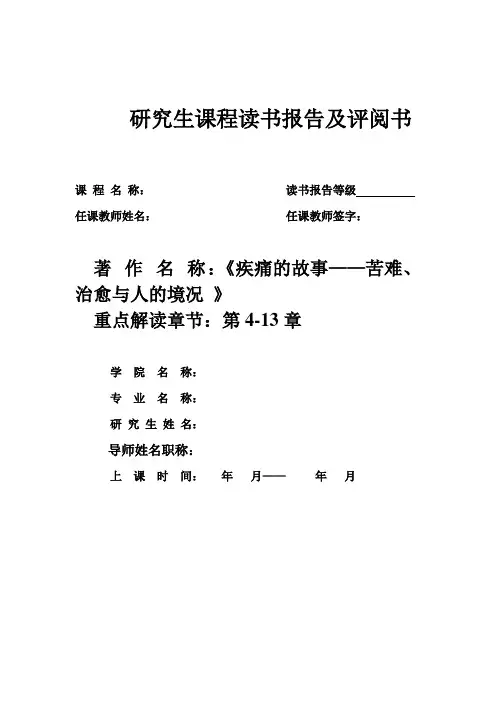 研究生课程读书报告及评阅书

课 程 名 称：

读书报告等级__________

任课教师姓名：

任课教师签字：

著 作 名 称：《疾痛的故事——苦难、治愈与人的境况 》

重点解读章节：第 4-13 章

学 院 名 称：

专 业 名 称：

研 究 生 姓 名：

导师姓名职称：

上 课 时 间： 年 月—— 年 月